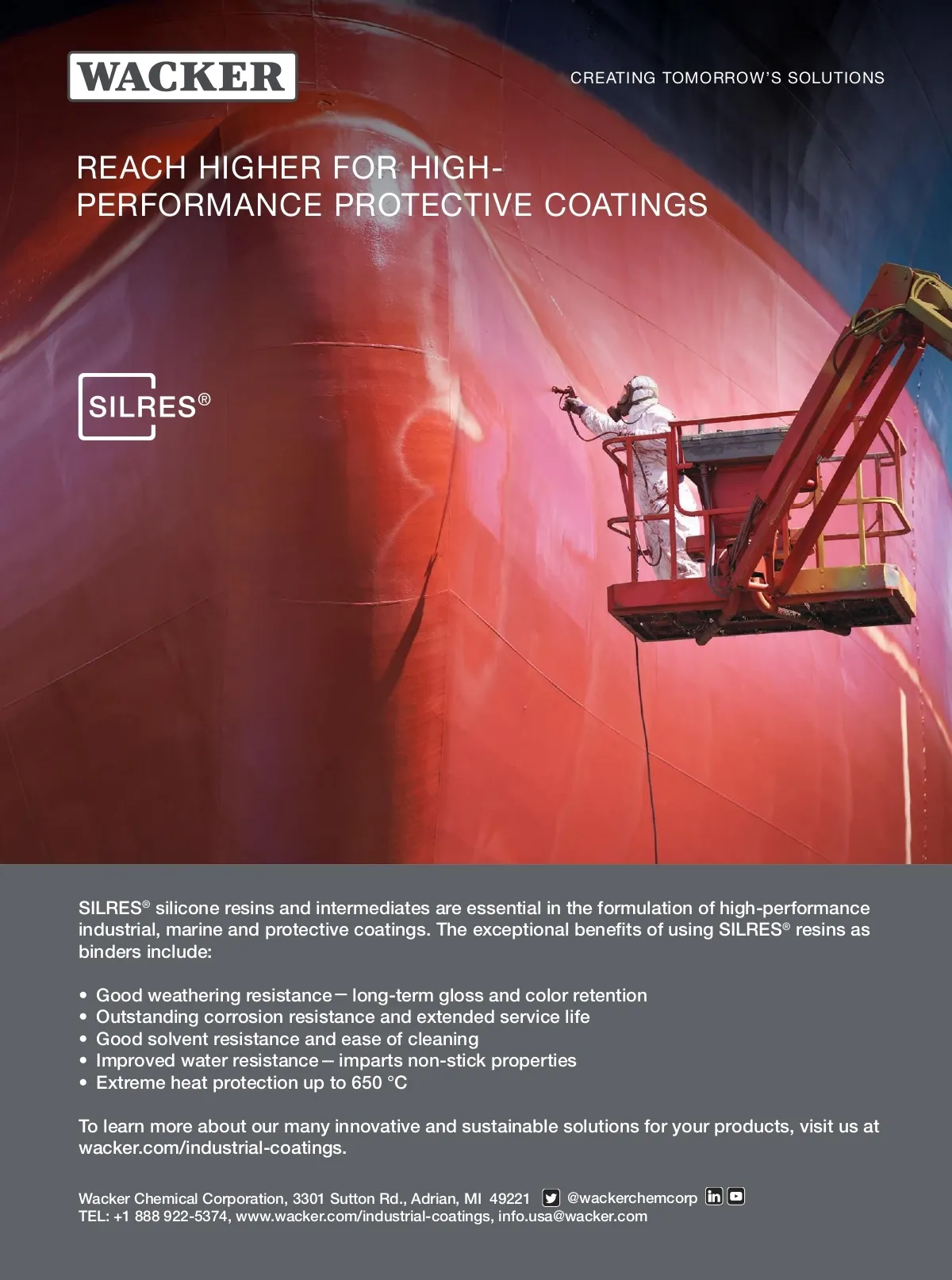 WACKER

CREATING TOMORROW'S SOLUTIONS

REACH HIGHER FOR HIGH-PERFORMANCE PROTECTIVE COATINGS

SILRES®

SILRES® silicone resins and intermediates are essential in the formulation of high-performance industrial, marine and protective coatings. The exceptional benefits of using SILRES® resins as binders include:

• Good weathering resistance – long-term gloss and color retention
• Outstanding corrosion resistance and extended service life
• Good solvent resistance and ease of cleaning
• Improved water resistance – imparts non-stick properties
• Extreme heat protection up to 650 °C

To learn more about our many innovative and sustainable solutions for your products, visit us at wacker.com/industrial-coatings.

Wacker Chemical Corporation, 3301 Sutton Rd., Adrian, MI 49221 @wackerchemcorp
TEL: +1 888 922-5374, www.wacker.com/industrial-coatings, info.usa@wacker.com